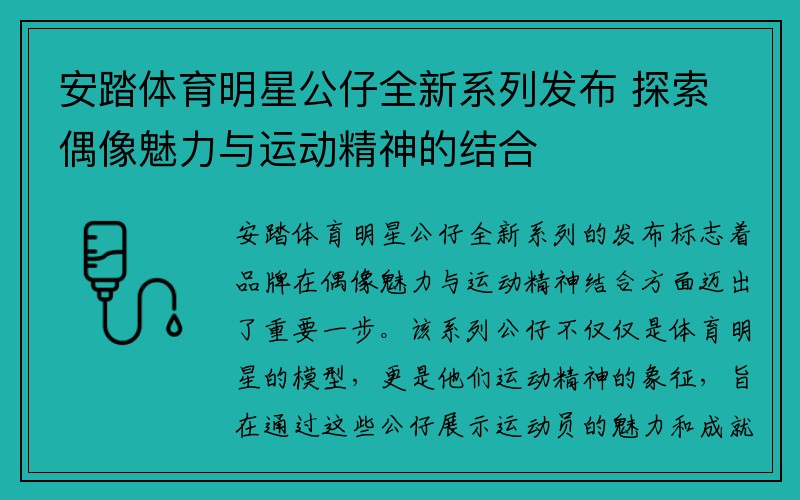 安踏体育明星公仔全新系列发布 探索偶像魅力与运动精神的结合

安踏体育明星公仔全新系列的发布标志着品牌在偶像魅力与运动精神结合方面迈出了重要一步。该系列公仔不仅仅是体育明星的模型，更是他们运动精神的象征，旨在通过这些公仔展示运动员的魅力和成就